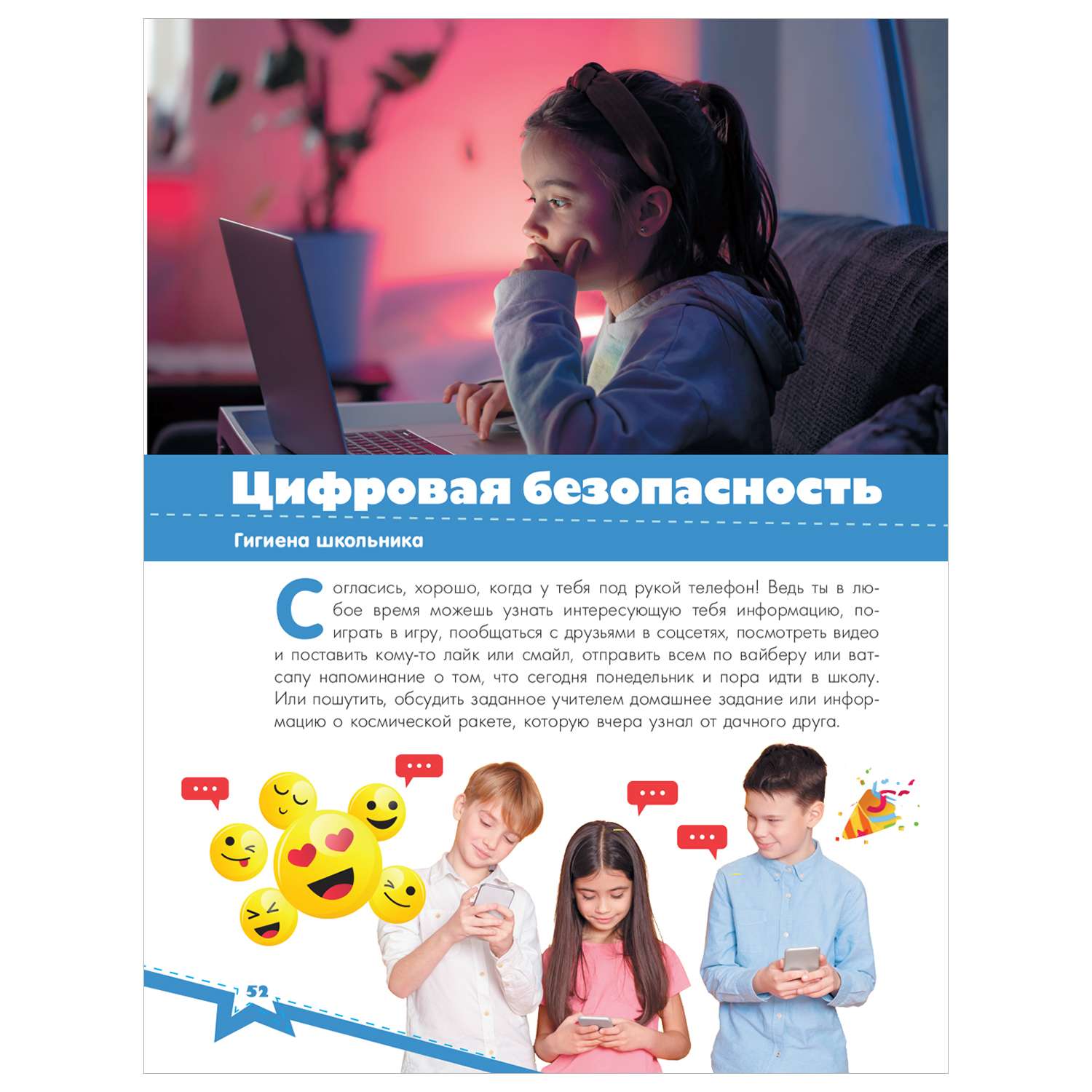 Цифровая безопасность

Гигиена школьника

Согласись, хорошо, когда у тебя под рукой телефон! Ведь ты в любое время можешь узнать интересующую тебя информацию, поиграть в игру, пообщаться с друзьями в соцсетях, посмотреть видео и поставить кому-то лайк или смайл, отправить всем по вайберу или ватсапу напоминание о том, что сегодня понедельник и пора идти в школу. Или пошутить, обсудить заданное учителем домашнее задание или информацию о космической ракете, которую вчера узнал от дачного друга.

52